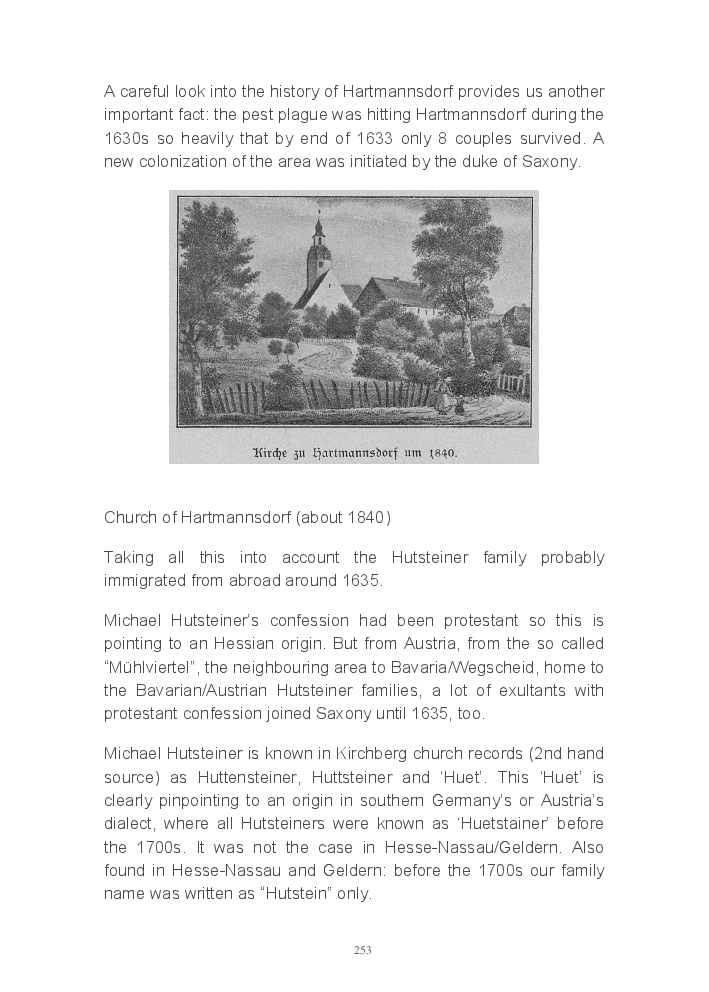 A careful look into the history of Hartmannsdorf provides us another important fact: the pest plague was hitting Hartmannsdorf during the 1630s so heavily that by end of 1633 only 8 couples survived. A new colonization of the area was initiated by the duke of Saxony.

Kirche zu Hartmannsdorf um 1840.

Church of Hartmannsdorf (about 1840)

Taking all this into account the Hutsteiner family probably immigrated from abroad around 1635.

Michael Hutsteiner's confession had been protestant so this is pointing to an Hessian origin. But from Austria, from the so called "Mühlviertel", the neighbouring area to Bavaria/Wegscheid, home to the Bavarian/Austrian Hutsteiner families, a lot of exultants with protestant confession joined Saxony until 1635, too.

Michael Hutsteiner is known in Kirchberg church records (2nd hand source) as Huttensteiner, Huttsteiner and 'Huet'. This 'Huet' is clearly pinpointing to an origin in southern Germany's or Austria's dialect, where all Hutsteiners were known as 'Huetstainer' before the 1700s. It was not the case in Hesse-Nassau/Geldern. Also found in Hesse-Nassau and Geldern: before the 1700s our family name was written as "Hutstein" only.

253